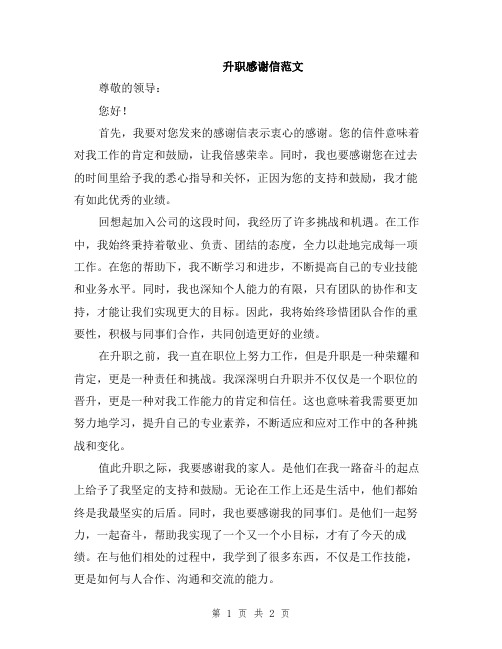 升职感谢信范文

尊敬的领导：

您好！

首先，我要对您发来的感谢信表示衷心的感谢。您的信件意味着对我工作的肯定和鼓励，让我倍感荣幸。同时，我也要感谢您在过去的时间里给予我的悉心指导和关怀，正因为您的支持和鼓励，我才能有如此优秀的业绩。

回想起加入公司的这段时间，我经历了许多挑战和机遇。在工作中，我始终秉持着敬业、负责、团结的态度，全力以赴地完成每一项工作。在您的帮助下，我不断学习和进步，不断提高自己的专业技能和业务水平。同时，我也深知个人能力的有限，只有团队的协作和支持，才能让我们实现更大的目标。因此，我将始终珍惜团队合作的重要性，积极与同事们合作，共同创造更好的业绩。

在升职之前，我一直在职位上努力工作，但是升职是一种荣耀和肯定，更是一种责任和挑战。我深深明白升职并不仅仅是一个职位的晋升，更是一种对我工作能力的肯定和信任。这也意味着我需要更加努力地学习，提升自己的专业素养，不断适应和应对工作中的各种挑战和变化。

值此升职之际，我要感谢我的家人。是他们在我一路奋斗的起点上给予了我坚定的支持和鼓励。无论在工作上还是生活中，他们都始终是我最坚实的后盾。同时，我也要感谢我的同事们。是他们一起努力，一起奋斗，帮助我实现了一个又一个小目标，才有了今天的成绩。在与他们相处的过程中，我学到了很多东西，不仅是工作技能，更是如何与人合作、沟通和交流的能力。

第 1 页 共 2 页